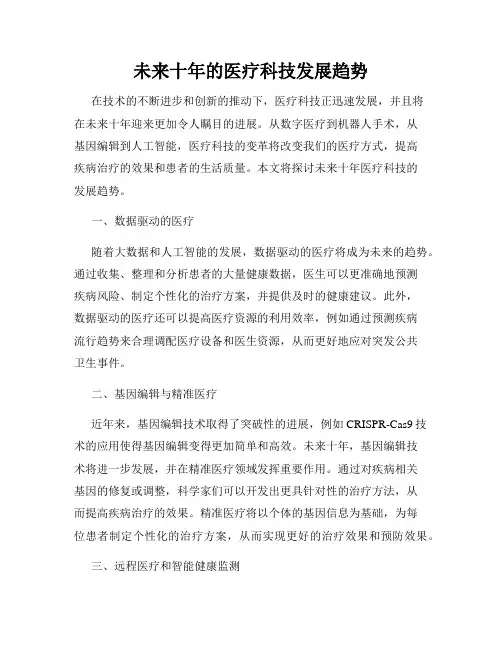 未来十年的医疗科技发展趋势

在技术的不断进步和创新的推动下，医疗科技正迅速发展，并且将在未来十年迎来更加令人瞩目的进展。从数字医疗到机器人手术，从基因编辑到人工智能，医疗科技的变革将改变我们的医疗方式，提高疾病治疗的效果和患者的生活质量。本文将探讨未来十年医疗科技的发展趋势。

一、数据驱动的医疗

随着大数据和人工智能的发展，数据驱动的医疗将成为未来的趋势。通过收集、整理和分析患者的大量健康数据，医生可以更准确地预测疾病风险、制定个性化的治疗方案，并提供及时的健康建议。此外，数据驱动的医疗还可以提高医疗资源的利用效率，例如通过预测疾病流行趋势来合理调配医疗设备和医生资源，从而更好地应对突发公共卫生事件。

二、基因编辑与精准医疗

近年来，基因编辑技术取得了突破性的进展，例如 CRISPR-Cas9 技术的应用使得基因编辑变得更加简单和高效。未来十年，基因编辑技术将进一步发展，并在精准医疗领域发挥重要作用。通过对疾病相关基因的修复或调整，科学家们可以开发出更具针对性的治疗方法，从而提高疾病治疗的效果。精准医疗将以个体的基因信息为基础，为每位患者制定个性化的治疗方案，从而实现更好的治疗效果和预防效果。

三、远程医疗和智能健康监测